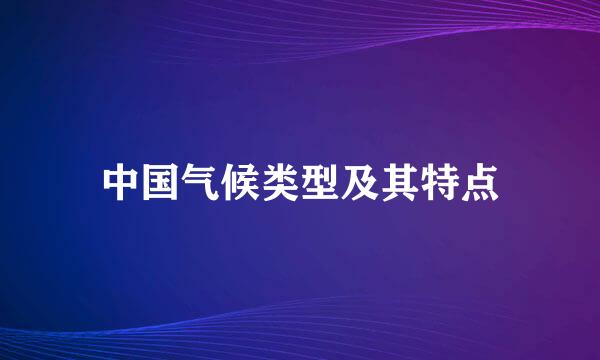 中国气候类型及其特点